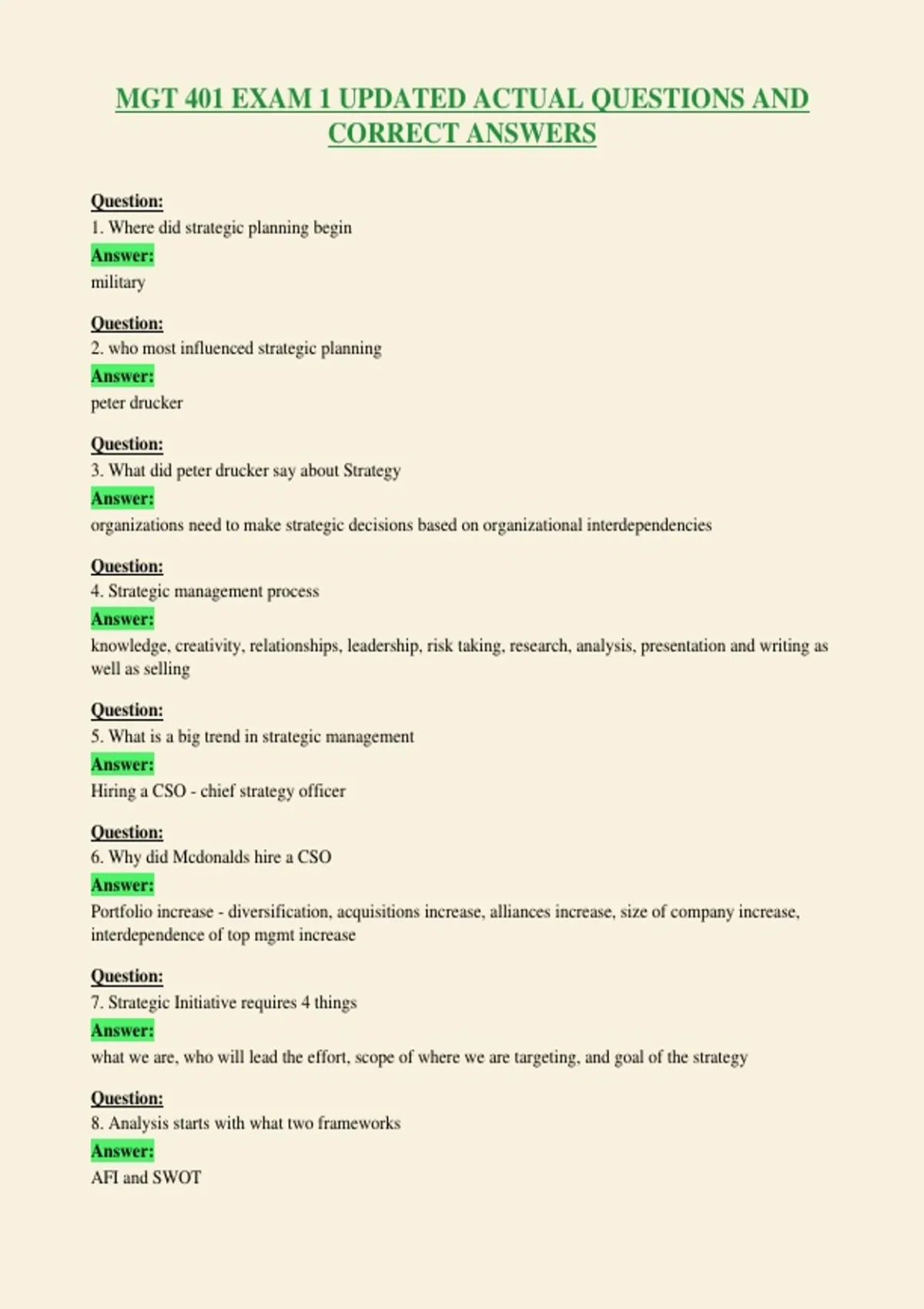 MGT 401 EXAM 1 UPDATED ACTUAL QUESTIONS AND CORRECT ANSWERS

Question:
1. Where did strategic planning begin
Answer:
military

Question:
2. who most influenced strategic planning
Answer:
peter drucker

Question:
3. What did peter drucker say about Strategy
Answer:
organizations need to make strategic decisions based on organizational interdependencies

Question:
4. Strategic management process
Answer:
knowledge, creativity, relationships, leadership, risk taking, research, analysis, presentation and writing as well as selling

Question:
5. What is a big trend in strategic management
Answer:
Hiring a CSO - chief strategy officer

Question:
6. Why did Mcdonalds hire a CSO
Answer:
Portfolio increase - diversification, acquisitions increase, alliances increase, size of company increase, interdependence of top mgmt increase

Question:
7. Strategic Initiative requires 4 things
Answer:
what we are, who will lead the effort, scope of where we are targeting, and goal of the strategy

Question:
8. Analysis starts with what two frameworks
Answer:
AFI and SWOT